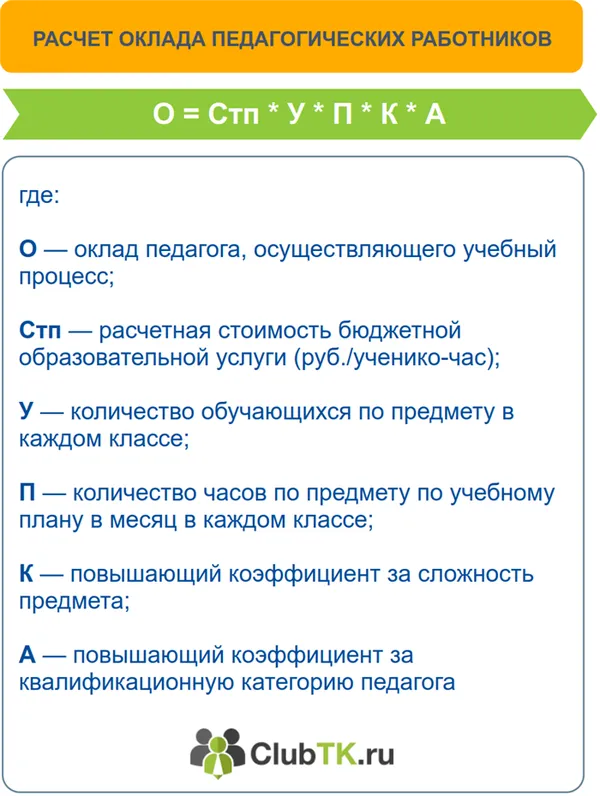 РАСЧЕТ ОКЛАДА ПЕДАГОГИЧЕСКИХ РАБОТНИКОВ

О = Стп * У * П * К * А

где:

О — оклад педагога, осуществляющего учебный процесс;

Стп — расчетная стоимость бюджетной образовательной услуги (руб./ученико-час);

У — количество обучающихся по предмету в каждом классе;

П — количество часов по предмету по учебному плану в месяц в каждом классе;

К — повышающий коэффициент за сложность предмета;

А — повышающий коэффициент за квалификационную категорию педагога

ClubTK.ru